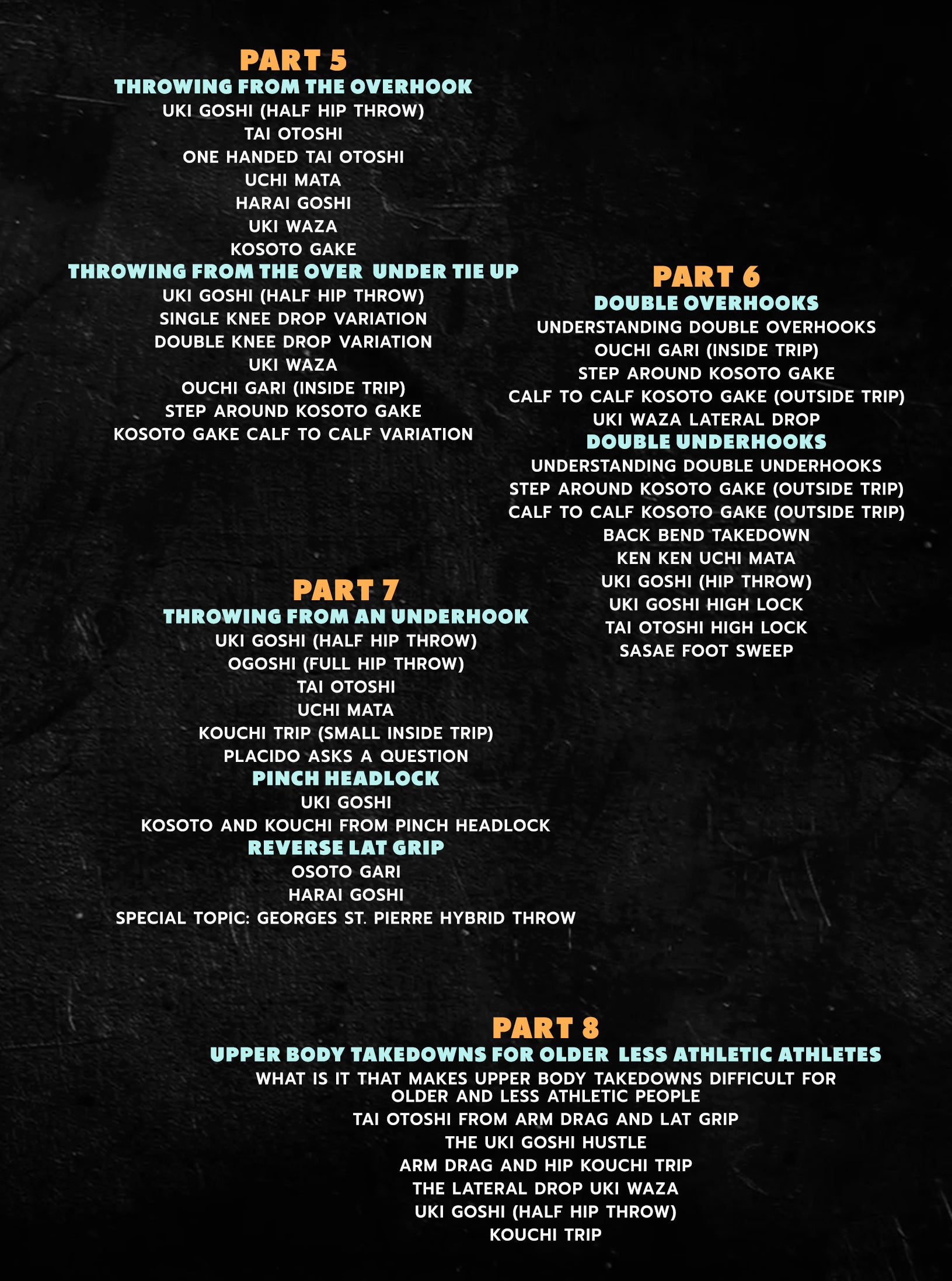 PART 5
THROWING FROM THE OVERHOOK
UKI GOSHI (HALF HIP THROW)
TAI OTOSHI
ONE HANDED TAI OTOSHI
UCHI MATA
HARAI GOSHI
UKI WAZA
KOSOTO GAKE
THROWING FROM THE OVER UNDER TIE UP
UKI GOSHI (HALF HIP THROW)
SINGLE KNEE DROP VARIATION
DOUBLE KNEE DROP VARIATION
UKI WAZA
OUCHI GARI (INSIDE TRIP)
STEP AROUND KOSOTO GAKE
KOSOTO GAKE CALF TO CALF VARIATION

PART 6
DOUBLE OVERHOOKS
UNDERSTANDING DOUBLE OVERHOOKS
OUCHI GARI (INSIDE TRIP)
STEP AROUND KOSOTO GAKE
CALF TO CALF KOSOTO GAKE (OUTSIDE TRIP)
UKI WAZA LATERAL DROP
DOUBLE UNDERHOOKS
UNDERSTANDING DOUBLE UNDERHOOKS
STEP AROUND KOSOTO GAKE (OUTSIDE TRIP)
CALF TO CALF KOSOTO GAKE (OUTSIDE TRIP)
BACK BEND TAKEDOWN
KEN KEN UCHI MATA
UKI GOSHI (HIP THROW)
UKI GOSHI HIGH LOCK
TAI OTOSHI HIGH LOCK
SASAE FOOT SWEEP

PART 7
THROWING FROM AN UNDERHOOK
UKI GOSHI (HALF HIP THROW)
OGOSHI (FULL HIP THROW)
TAI OTOSHI
UCHI MATA
KOUCHI TRIP (SMALL INSIDE TRIP)
PLACIDO ASKS A QUESTION
PINCH HEADLOCK
UKI GOSHI
KOSOTO AND KOUCHI FROM PINCH HEADLOCK
REVERSE LAT GRIP
OSOTO GARI
HARAI GOSHI
SPECIAL TOPIC: GEORGES ST. PIERRE HYBRID THROW

PART 8
UPPER BODY TAKEDOWNS FOR OLDER LESS ATHLETIC ATHLETES
WHAT IS IT THAT MAKES UPPER BODY TAKEDOWNS DIFFICULT FOR OLDER AND LESS ATHLETIC PEOPLE
TAI OTOSHI FROM ARM DRAG AND LAT GRIP
THE UKI GOSHI HUSTLE
ARM DRAG AND HIP KOUCHI TRIP
THE LATERAL DROP UKI WAZA
UKI GOSHI (HALF HIP THROW)
KOUCHI TRIP